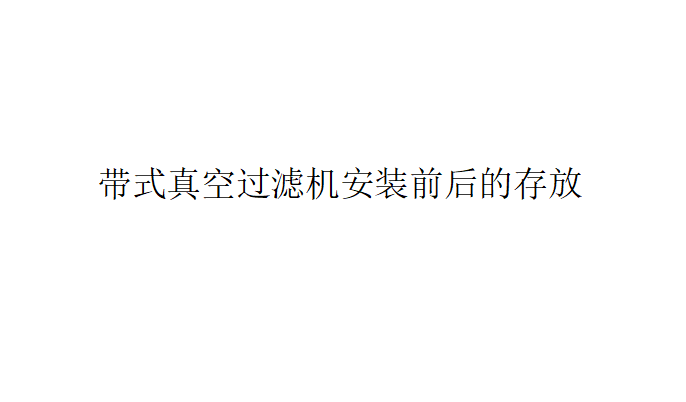 带式真空过滤机安装前后的存放